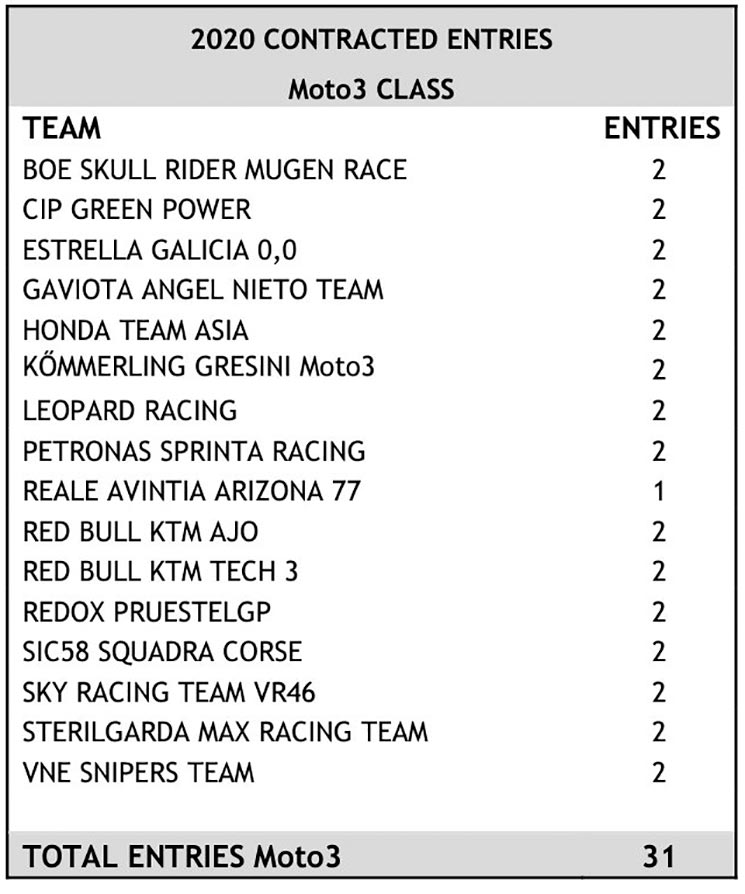 2020 CONTRACTED ENTRIES
Moto3 CLASS

| TEAM | ENTRIES |
|---|---|
| BOE SKULL RIDER MUGEN RACE | 2 |
| CIP GREEN POWER | 2 |
| ESTRELLA GALICIA 0,0 | 2 |
| GAVIOTA ANGEL NIETO TEAM | 2 |
| HONDA TEAM ASIA | 2 |
| KŐMMERLING GRESINI Moto3 | 2 |
| LEOPARD RACING | 2 |
| PETRONAS SPRINTA RACING | 2 |
| REALE AVINTIA ARIZONA 77 | 1 |
| RED BULL KTM AJO | 2 |
| RED BULL KTM TECH 3 | 2 |
| REDOX PRUESTELGP | 2 |
| SIC58 SQUADRA CORSE | 2 |
| SKY RACING TEAM VR46 | 2 |
| STERILGARDA MAX RACING TEAM | 2 |
| VNE SNIPERS TEAM | 2 |
| TOTAL ENTRIES Moto3 | 31 |